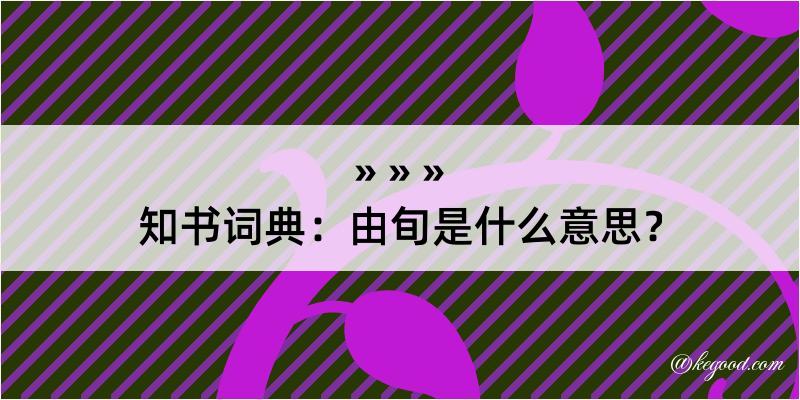 » » »
知书词典：由旬是什么意思？
@kegood.com